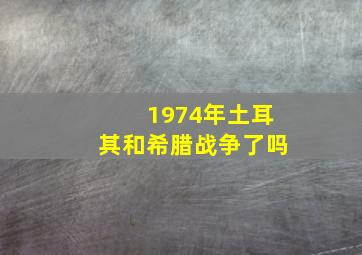 1974年土耳其和希腊战争了吗